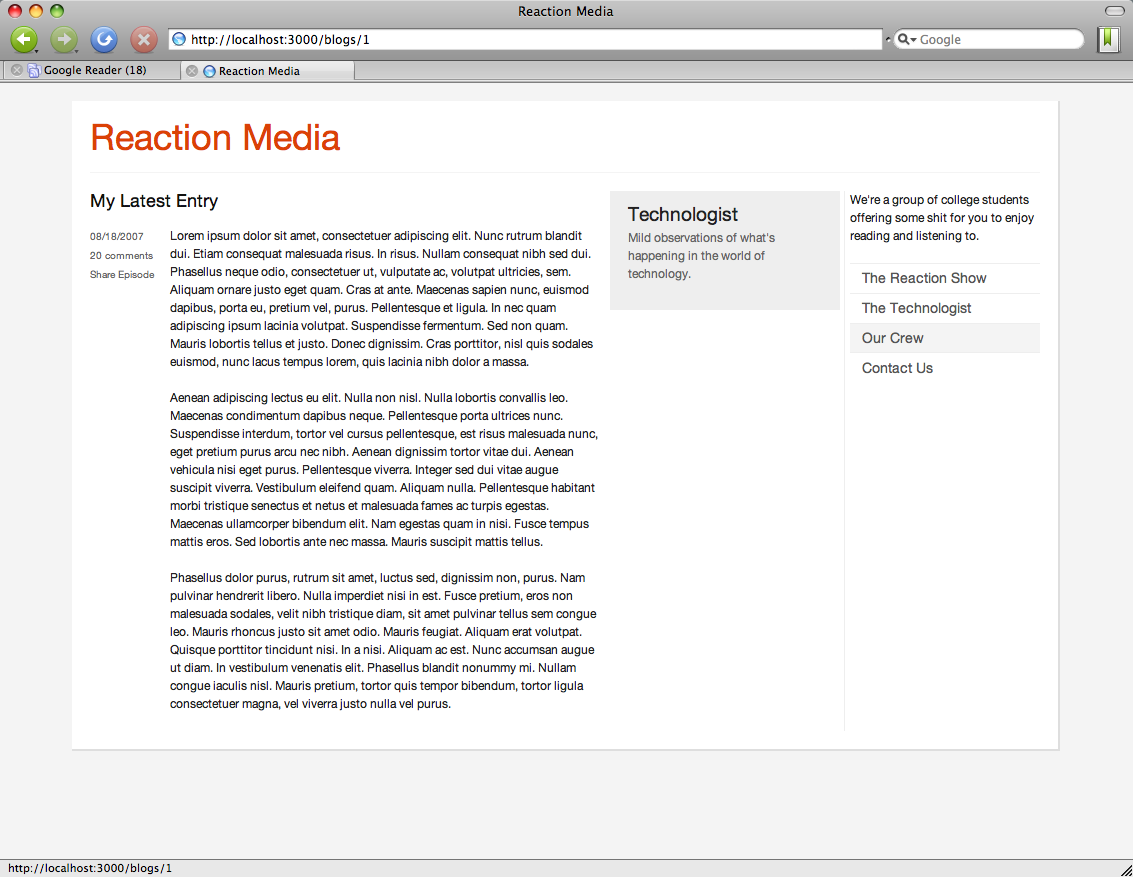 Reaction Media

http://localhost:3000/blogs/1

Google

Google Reader (18)

Reaction Media

Reaction Media

My Latest Entry

08/18/2007
20 comments
Share Episode

Lorem ipsum dolor sit amet, consectetuer adipiscing elit. Nunc rutrum blandit dui. Etiam consequat malesuada risus. In risus. Nullam consequat nibh sed dui. Phasellus neque odio, consectetuer ut, vulputate ac, volutpat ultricies, sem. Aliquam ornare justo eget quam. Cras at ante. Maecenas sapien nunc, euismod dapibus, porta eu, pretium vel, purus. Pellentesque et ligula. In nec quam adipiscing ipsum lacinia volutpat. Suspendisse fermentum. Sed non quam. Mauris lobortis tellus et justo. Donec dignissim. Cras porttitor, nisl quis sodales euismod, nunc lacus tempus lorem, quis lacinia nibh dolor a massa.

Aenean adipiscing lectus eu elit. Nulla non nisl. Nulla lobortis convallis leo. Maecenas condimentum dapibus neque. Pellentesque porta ultrices nunc. Suspendisse interdum, tortor vel cursus pellentesque, est risus malesuada nunc, eget pretium purus arcu nec nibh. Aenean dignissim tortor vitae dui. Aenean vehicula nisi eget purus. Pellentesque viverra. Integer sed dui vitae augue suscipit viverra. Vestibulum eleifend quam. Aliquam nulla. Pellentesque habitant morbi tristique senectus et netus et malesuada fames ac turpis egestas. Maecenas ullamcorper bibendum elit. Nam egestas quam in nisi. Fusce tempus mattis eros. Sed lobortis ante nec massa. Mauris suscipit mattis tellus.

Phasellus dolor purus, rutrum sit amet, luctus sed, dignissim non, purus. Nam pulvinar hendrerit libero. Nulla imperdiet nisi in est. Fusce pretium, eros non malesuada sodales, velit nibh tristique diam, sit amet pulvinar tellus sem congue leo. Mauris rhoncus justo sit amet odio. Mauris feugiat. Aliquam erat volutpat. Quisque porttitor tincidunt nisi. In a nisi. Aliquam ac est. Nunc accumsan augue ut diam. In vestibulum venenatis elit. Phasellus blandit nonummy mi. Nullam congue iaculis nisl. Mauris pretium, tortor quis tempor bibendum, tortor ligula consectetuer magna, vel viverra justo nulla vel purus.

Technologist
Mild observations of what's happening in the world of technology.

We're a group of college students offering some shit for you to enjoy reading and listening to.

The Reaction Show
The Technologist
Our Crew
Contact Us

http://localhost:3000/blogs/1